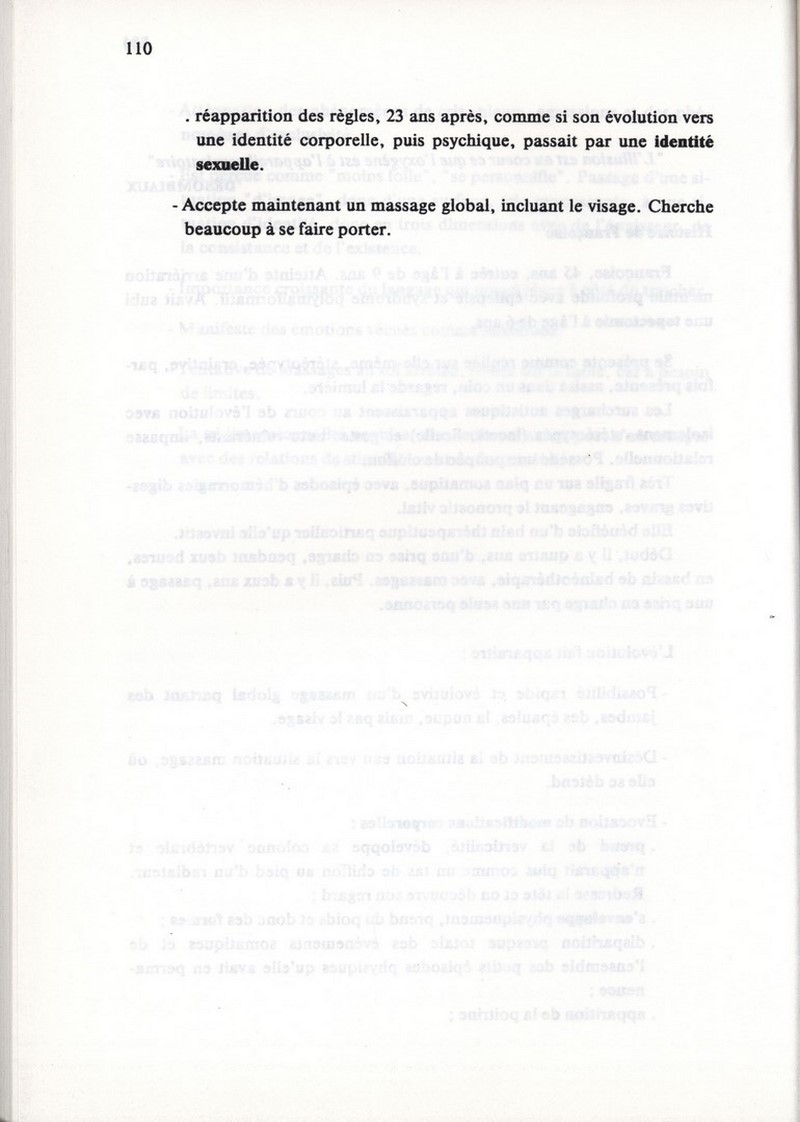 110

. réapparition des règles, 23 ans après, comme si son évolution vers une identité corporelle, puis psychique, passait par une identité sexuelle.

- Accepte maintenant un massage global, incluant le visage. Cherche beaucoup à se faire porter.